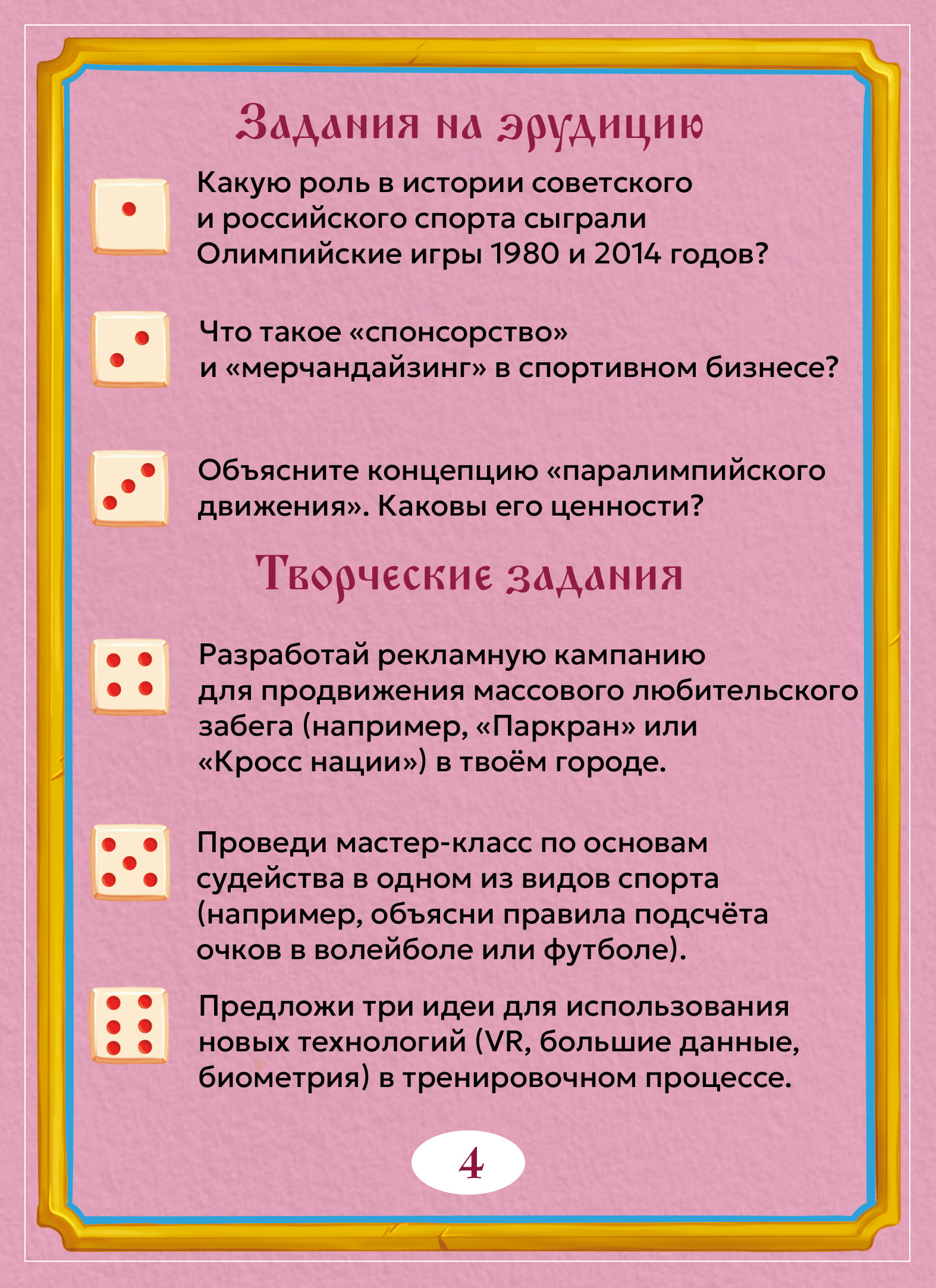 Задания на эрудицию

Какую роль в истории советского и российского спорта сыграли Олимпийские игры 1980 и 2014 годов?

Что такое «спонсорство» и «мерчандайзинг» в спортивном бизнесе?

Объясните концепцию «паралимпийского движения». Каковы его ценности?

Творческие задания

Разработай рекламную кампанию для продвижения массового любительского забега (например, «Паркран» или «Кросс нации») в твоём городе.

Проведи мастер-класс по основам судейства в одном из видов спорта (например, объясни правила подсчёта очков в волейболе или футболе).

Предложи три идеи для использования новых технологий (VR, большие данные, биометрия) в тренировочном процессе.

4